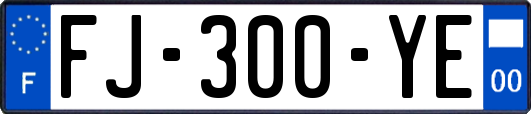 F

FJ-300-YE

00